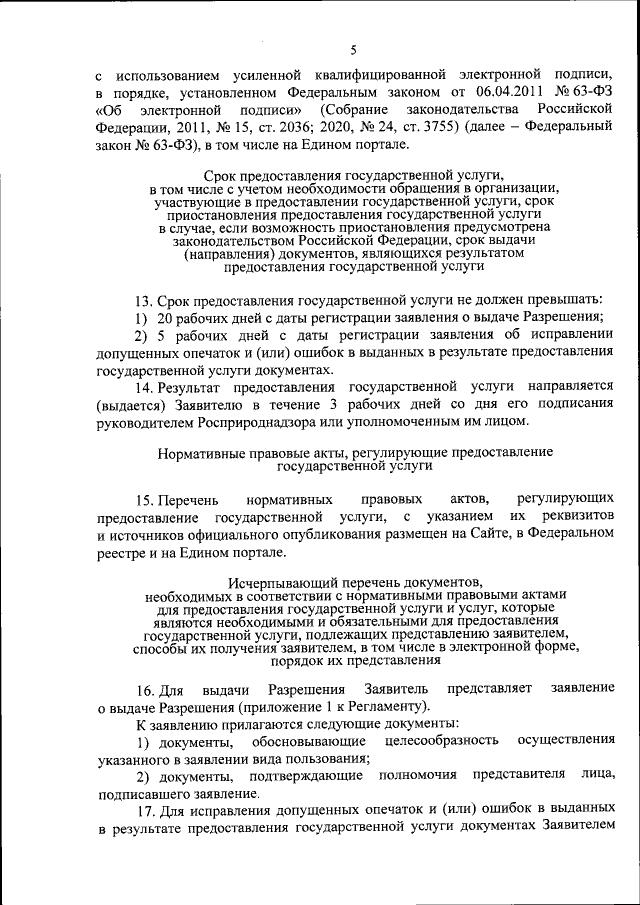 5

с использованием усиленной квалифицированной электронной подписи, в порядке, установленном Федеральным законом от 06.04.2011 № 63-ФЗ «Об электронной подписи» (Собрание законодательства Российской Федерации, 2011, № 15, ст. 2036; 2020, № 24, ст. 3755) (далее – Федеральный закон № 63-ФЗ), в том числе на Едином портале.

Срок предоставления государственной услуги, в том числе с учетом необходимости обращения в организации, участвующие в предоставлении государственной услуги, срок приостановления предоставления государственной услуги в случае, если возможность приостановления предусмотрена законодательством Российской Федерации, срок выдачи (направления) документов, являющихся результатом предоставления государственной услуги

13. Срок предоставления государственной услуги не должен превышать:

1) 20 рабочих дней с даты регистрации заявления о выдаче Разрешения;

2) 5 рабочих дней с даты регистрации заявления об исправлении допущенных опечаток и (или) ошибок в выданных в результате предоставления государственной услуги документах.

14. Результат предоставления государственной услуги направляется (выдается) Заявителю в течение 3 рабочих дней со дня его подписания руководителем Росприроднадзора или уполномоченным им лицом.

Нормативные правовые акты, регулирующие предоставление государственной услуги

15. Перечень нормативных правовых актов, регулирующих предоставление государственной услуги, с указанием их реквизитов и источников официального опубликования размещен на Сайте, в Федеральном реестре и на Едином портале.

Исчерпывающий перечень документов, необходимых в соответствии с нормативными правовыми актами для предоставления государственной услуги и услуг, которые являются необходимыми и обязательными для предоставления государственной услуги, подлежащих представлению заявителем, способы их получения заявителем, в том числе в электронной форме, порядок их представления

16. Для выдачи Разрешения Заявитель представляет заявление о выдаче Разрешения (приложение 1 к Регламенту).

К заявлению прилагаются следующие документы:

1) документы, обосновывающие целесообразность осуществления указанного в заявлении вида пользования;

2) документы, подтверждающие полномочия представителя лица, подписавшего заявление.

17. Для исправления допущенных опечаток и (или) ошибок в выданных в результате предоставления государственной услуги документах Заявителем